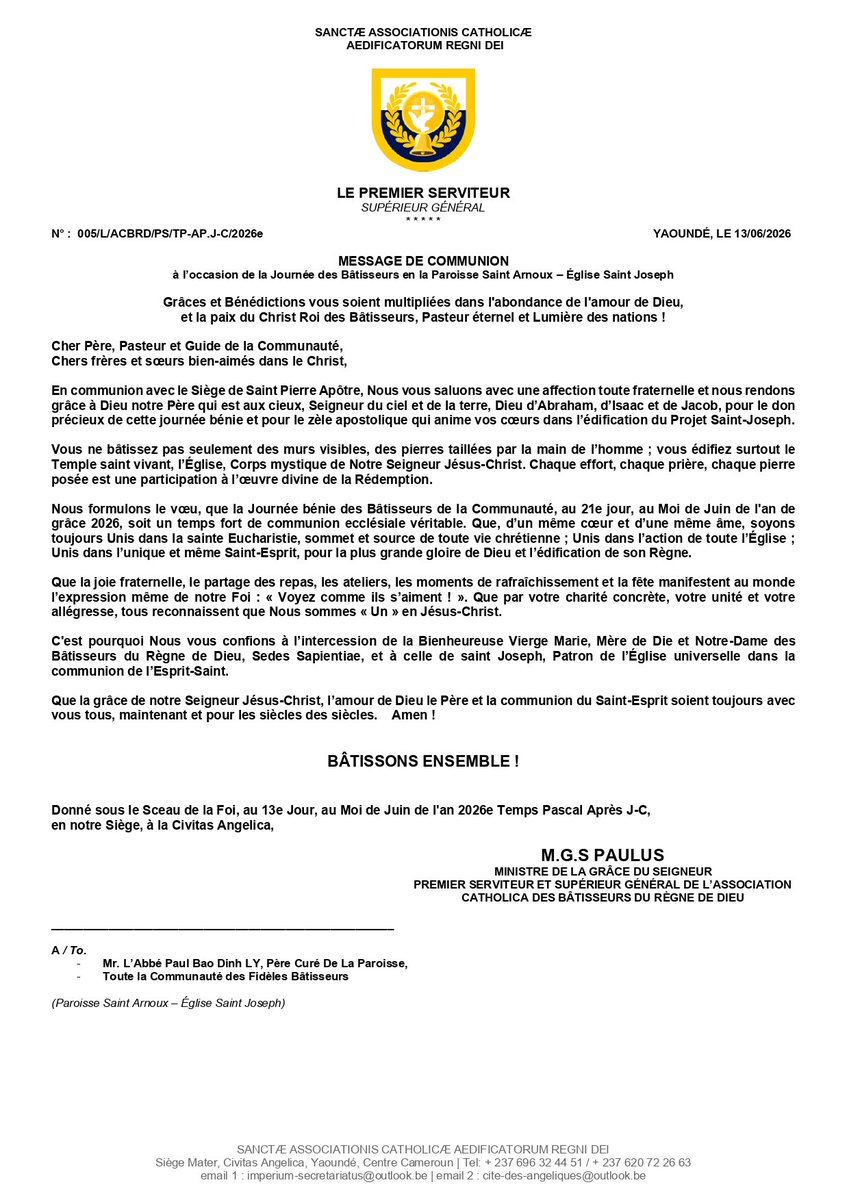 SANCTÆ ASSOCIATIONIS CATHOLICÆ
AEDIFICATORUM REGNI DEI

LE PREMIER SERVITEUR
SUPÉRIEUR GÉNÉRAL
* * * * *

N° : 005/L/ACBRD/PS/TP-AP.J-C/2026e

YAOUNDÉ, LE 13/06/2026

MESSAGE DE COMMUNION
à l'occasion de la Journée des Bâtisseurs en la Paroisse Saint Arnoux – Église Saint Joseph

Grâces et Bénédictions vous soient multipliées dans l'abondance de l'amour de Dieu, et la paix du Christ Roi des Bâtisseurs, Pasteur éternel et Lumière des nations !

Cher Père, Pasteur et Guide de la Communauté,
Chers frères et sœurs bien-aimés dans le Christ,

En communion avec le Siège de Saint Pierre Apôtre, Nous vous saluons avec une affection toute fraternelle et nous rendons grâce à Dieu notre Père qui est aux cieux, Seigneur du ciel et de la terre, Dieu d'Abraham, d'Isaac et de Jacob, pour le don précieux de cette journée bénie et pour le zèle apostolique qui anime vos cœurs dans l'édification du Projet Saint-Joseph.

Vous ne bâtissez pas seulement des murs visibles, des pierres taillées par la main de l'homme ; vous édifiez surtout le Temple saint vivant, l'Église, Corps mystique de Notre Seigneur Jésus-Christ. Chaque effort, chaque prière, chaque pierre posée est une participation à l'œuvre divine de la Rédemption.

Nous formulons le vœu, que la Journée bénie des Bâtisseurs de la Communauté, au 21e jour, au Moi de Juin de l'an de grâce 2026, soit un temps fort de communion ecclésiale véritable. Que, d'un même cœur et d'une même âme, soyons toujours Unis dans la sainte Eucharistie, sommet et source de toute vie chrétienne ; Unis dans l'action de toute l'Église ; Unis dans l'unique et même Saint-Esprit, pour la plus grande gloire de Dieu et l'édification de son Règne.

Que la joie fraternelle, le partage des repas, les ateliers, les moments de rafraîchissement et la fête manifestent au monde l'expression même de notre Foi : « Voyez comme ils s'aiment ! ». Que par votre charité concrète, votre unité et votre allégresse, tous reconnaissent que Nous sommes « Un » en Jésus-Christ.

C'est pourquoi Nous vous confions à l'intercession de la Bienheureuse Vierge Marie, Mère de Die et Notre-Dame des Bâtisseurs du Règne de Dieu, Sedes Sapientiae, et à celle de saint Joseph, Patron de l'Église universelle dans la communion de l'Esprit-Saint.

Que la grâce de notre Seigneur Jésus-Christ, l'amour de Dieu le Père et la communion du Saint-Esprit soient toujours avec vous tous, maintenant et pour les siècles des siècles. Amen !

BÂTISSONS ENSEMBLE !

Donné sous le Sceau de la Foi, au 13e Jour, au Moi de Juin de l'an 2026e Temps Pascal Après J-C,
en notre Siège, à la Civitas Angelica,

M.G.S PAULUS
MINISTRE DE LA GRÂCE DU SEIGNEUR
PREMIER SERVITEUR ET SUPÉRIEUR GÉNÉRAL DE L'ASSOCIATION
CATHOLICA DES BÂTISSEURS DU RÈGNE DE DIEU

A / To.
- Mr. L'Abbé Paul Bao Dinh LY, Père Curé De La Paroisse,
- Toute la Communauté des Fidèles Bâtisseurs

(Paroisse Saint Arnoux – Église Saint Joseph)

SANCTÆ ASSOCIATIONIS CATHOLICÆ AEDIFICATORUM REGNI DEI
Siège Mater, Civitas Angelica, Yaoundé, Centre Cameroun | Tel: + 237 696 32 44 51 / + 237 620 72 26 63
email 1 : imperium-secretariatus@outlook.be | email 2 : cite-des-angeliques@outlook.be